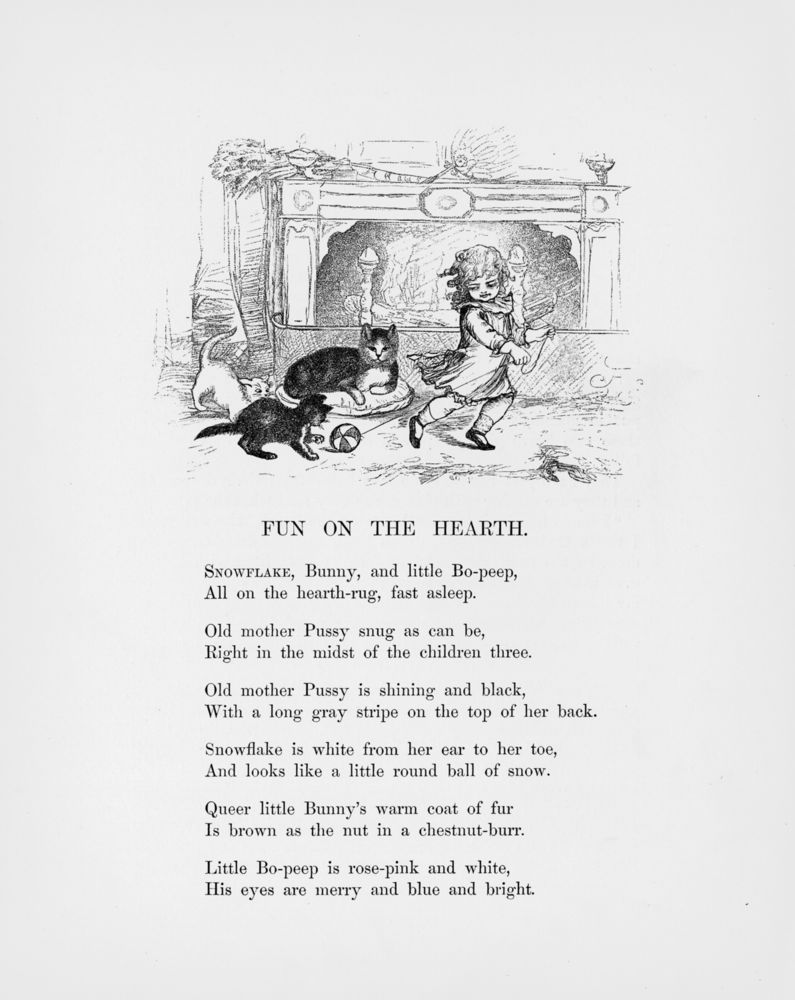 FUN ON THE HEARTH.

SNOWFLAKE, Bunny, and little Bo-peep,
All on the hearth-rug, fast asleep.

Old mother Pussy snug as can be,
Right in the midst of the children three.

Old mother Pussy is shining and black,
With a long gray stripe on the top of her back.

Snowflake is white from her ear to her toe,
And looks like a little round ball of snow.

Queer little Bunny's warm coat of fur
Is brown as the nut in a chestnut-burr.

Little Bo-peep is rose-pink and white,
His eyes are merry and blue and bright.